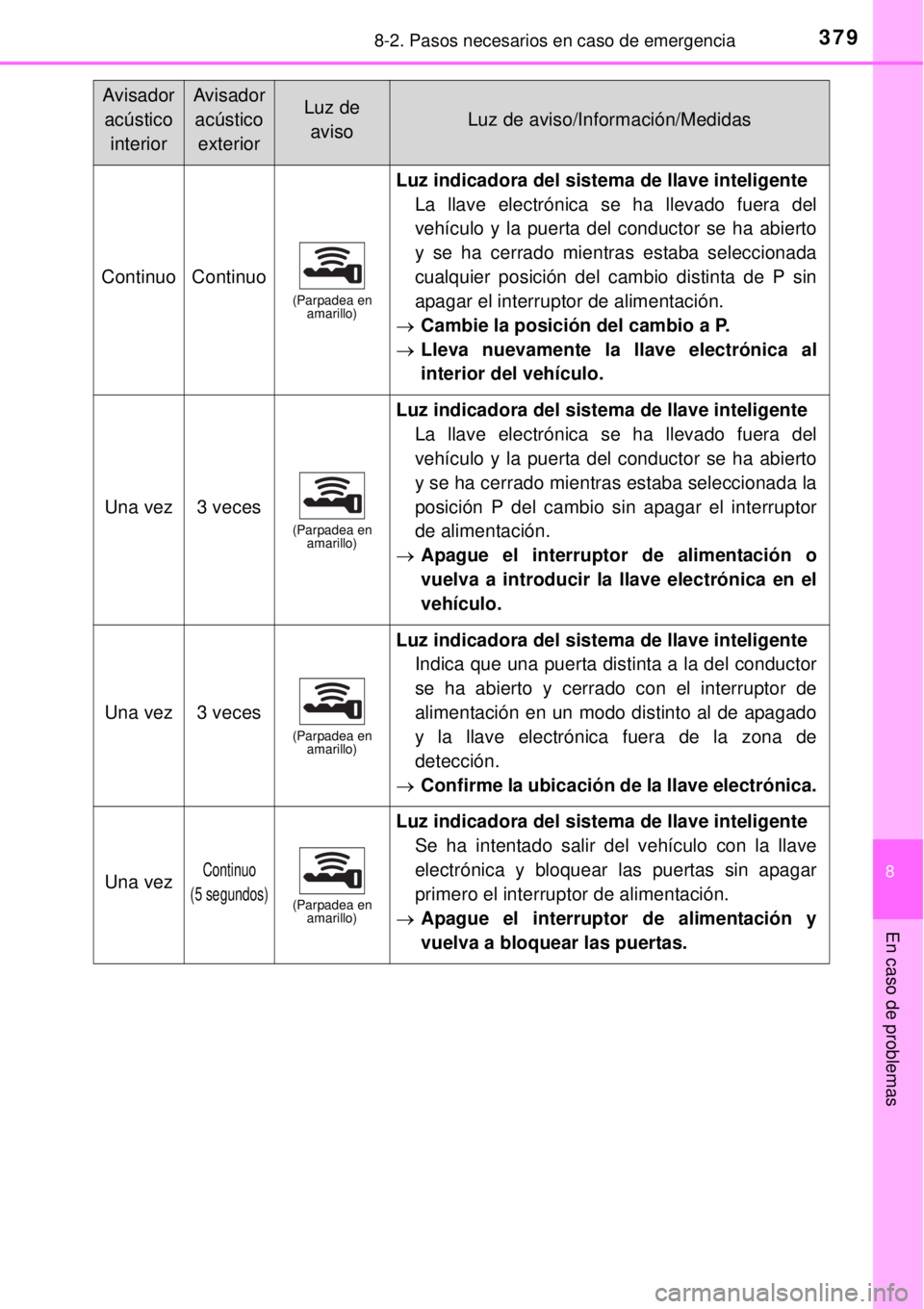 8-2. Pasos necesarios en caso de emergencia

379

| Avisador acústico interior | Avisador acústico exterior | Luz de aviso | Luz de aviso/Información/Medidas |
|---|---|---|---|
| Continuo | Continuo | (Parpadea en amarillo) | **Luz indicadora del sistema de llave inteligente** La llave electrónica se ha llevado fuera del vehículo y la puerta del conductor se ha abierto y se ha cerrado mientras estaba seleccionada cualquier posición del cambio distinta de P sin apagar el interruptor de alimentación. → **Cambie la posición del cambio a P.** → **Lleva nuevamente la llave electrónica al interior del vehículo.** |
| Una vez | 3 veces | (Parpadea en amarillo) | **Luz indicadora del sistema de llave inteligente** La llave electrónica se ha llevado fuera del vehículo y la puerta del conductor se ha abierto y se ha cerrado mientras estaba seleccionada la posición P del cambio sin apagar el interruptor de alimentación. → **Apague el interruptor de alimentación o vuelva a introducir la llave electrónica en el vehículo.** |
| Una vez | 3 veces | (Parpadea en amarillo) | **Luz indicadora del sistema de llave inteligente** Indica que una puerta distinta a la del conductor se ha abierto y cerrado con el interruptor de alimentación en un modo distinto al de apagado y la llave electrónica fuera de la zona de detección. → **Confirme la ubicación de la llave electrónica.** |
| Una vez | Continuo (5 segundos) | (Parpadea en amarillo) | **Luz indicadora del sistema de llave inteligente** Se ha intentado salir del vehículo con la llave electrónica y bloquear las puertas sin apagar primero el interruptor de alimentación. → **Apague el interruptor de alimentación y vuelva a bloquear las puertas.** |

8

En caso de problemas

carmanualsonline.info